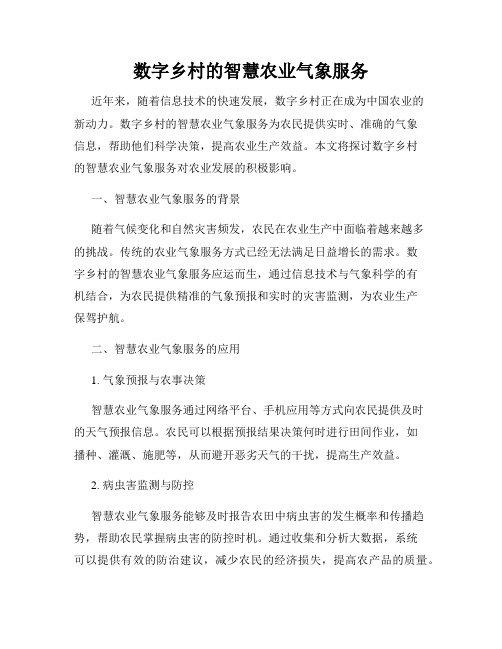 数字乡村的智慧农业气象服务

近年来，随着信息技术的快速发展，数字乡村正在成为中国农业的新动力。数字乡村的智慧农业气象服务为农民提供实时、准确的气象信息，帮助他们科学决策，提高农业生产效益。本文将探讨数字乡村的智慧农业气象服务对农业发展的积极影响。

一、智慧农业气象服务的背景

随着气候变化和自然灾害频发，农民在农业生产中面临着越来越多的挑战。传统的农业气象服务方式已经无法满足日益增长的需求。数字乡村的智慧农业气象服务应运而生，通过信息技术与气象科学的有机结合，为农民提供精准的气象预报和实时的灾害监测，为农业生产保驾护航。

二、智慧农业气象服务的应用

1. 气象预报与农事决策

智慧农业气象服务通过网络平台、手机应用等方式向农民提供及时的天气预报信息。农民可以根据预报结果决策何时进行田间作业，如播种、灌溉、施肥等，从而避开恶劣天气的干扰，提高生产效益。

2. 病虫害监测与防控

智慧农业气象服务能够及时报告农田中病虫害的发生概率和传播趋势，帮助农民掌握病虫害的防控时机。通过收集和分析大数据，系统可以提供有效的防治建议，减少农民的经济损失，提高农产品的质量。